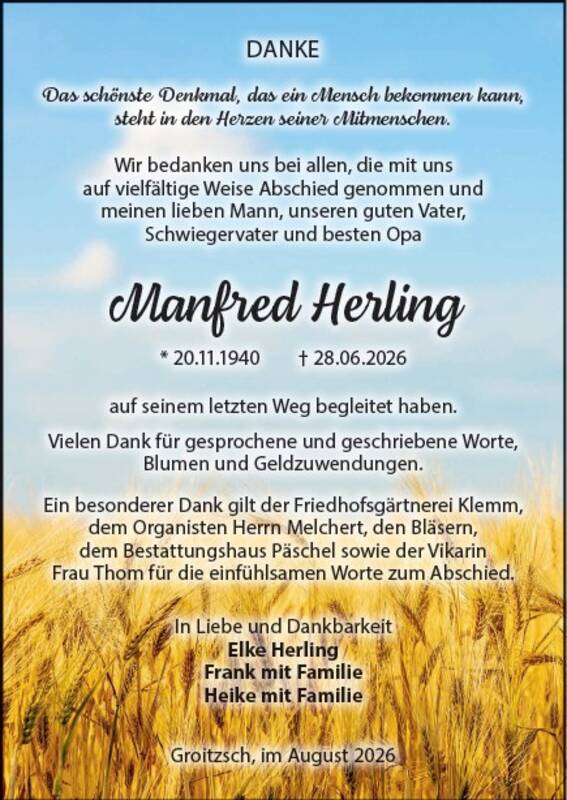 DANKE

Das schönste Denkmal, das ein Mensch bekommen kann, steht in den Herzen seiner Mitmenschen.

Wir bedanken uns bei allen, die mit uns auf vielfältige Weise Abschied genommen und meinen lieben Mann, unseren guten Vater, Schwiegervater und besten Opa

Manfred Herling

* 20.11.1940 † 28.06.2026

auf seinem letzten Weg begleitet haben.

Vielen Dank für gesprochene und geschriebene Worte, Blumen und Geldzuwendungen.

Ein besonderer Dank gilt der Friedhofsgärtnerei Klemm, dem Organisten Herrn Melchert, den Bläsern, dem Bestattungshaus Päschel sowie der Vikarin Frau Thom für die einfühlsamen Worte zum Abschied.

In Liebe und Dankbarkeit
Elke Herling
Frank mit Familie
Heike mit Familie

Groitzsch, im August 2026